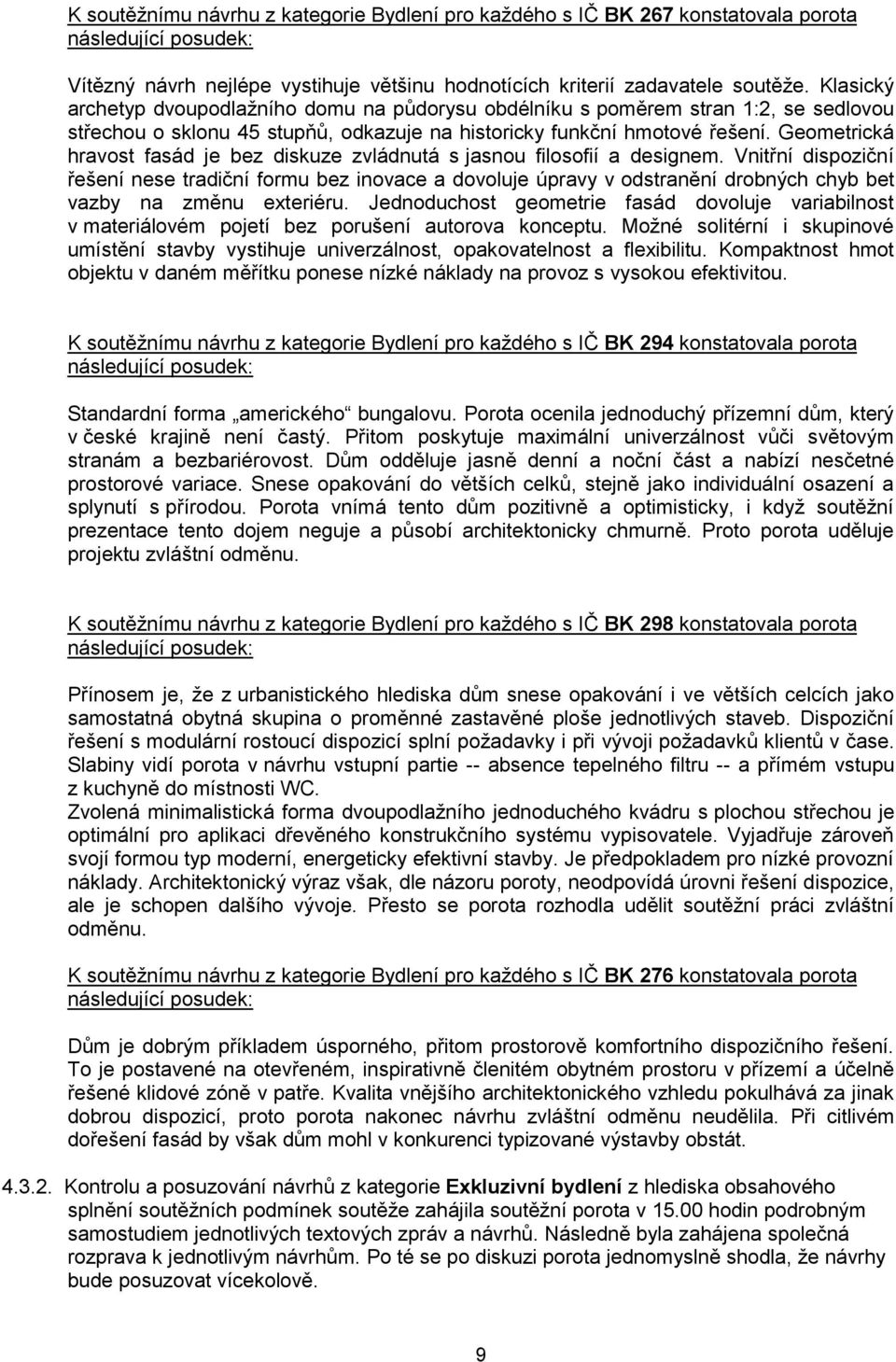 K soutěžnímu návrhu z kategorie Bydlení pro každého s IČ BK 267 konstatovala porota následující posudek:

Vítězný návrh nejlépe vystihuje většinu hodnotících kriterií zadavatele soutěže. Klasický archetyp dvoupodlažního domu na půdorysu obdélníku s poměrem stran 1:2, se sedlovou střechou o sklonu 45 stupňů, odkazuje na historicky funkční hmotové řešení. Geometrická hravost fasád je bez diskuze zvládnutá s jasnou filosofií a designem. Vnitřní dispoziční řešení nese tradiční formu bez inovace a dovoluje úpravy v odstranění drobných chyb bet vazby na změnu exteriéru. Jednoduchost geometrie fasád dovoluje variabilnost v materiálovém pojetí bez porušení autorova konceptu. Možné solitérní i skupinové umístění stavby vystihuje univerzálnost, opakovatelnost a flexibilitu. Kompaktnost hmot objektu v daném měřítku ponese nízké náklady na provoz s vysokou efektivitou.

K soutěžnímu návrhu z kategorie Bydlení pro každého s IČ BK 294 konstatovala porota následující posudek:

Standardní forma „amerického“ bungalovu. Porota ocenila jednoduchý přízemní dům, který v české krajině není častý. Přitom poskytuje maximální univerzálnost vůči světovým stranám a bezbariérovost. Dům odděluje jasně denní a noční část a nabízí nesčetné prostorové variace. Snese opakování do větších celků, stejně jako individuální osazení a splynutí s přírodou. Porota vnímá tento dům pozitivně a optimisticky, i když soutěžní prezentace tento dojem neguje a působí architektonicky chmurně. Proto porota uděluje projektu zvláštní odměnu.

K soutěžnímu návrhu z kategorie Bydlení pro každého s IČ BK 298 konstatovala porota následující posudek:

Přínosem je, že z urbanistického hlediska dům snese opakování i ve větších celcích jako samostatná obytná skupina o proměnné zastavěné ploše jednotlivých staveb. Dispoziční řešení s modulární rostoucí dispozicí splní požadavky i při vývoji požadavků klientů v čase. Slabiny vidí porota v návrhu vstupní partie -- absence tepelného filtru -- a přímém vstupu z kuchyně do místnosti WC.
Zvolená minimalistická forma dvoupodlažního jednoduchého kvádru s plochou střechou je optimální pro aplikaci dřevěného konstrukčního systému vypisovatele. Vyjadřuje zároveň svojí formou typ moderní, energeticky efektivní stavby. Je předpokladem pro nízké provozní náklady. Architektonický výraz však, dle názoru poroty, neodpovídá úrovni řešení dispozice, ale je schopen dalšího vývoje. Přesto se porota rozhodla udělit soutěžní práci zvláštní odměnu.

K soutěžnímu návrhu z kategorie Bydlení pro každého s IČ BK 276 konstatovala porota následující posudek:

Dům je dobrým příkladem úsporného, přitom prostorově komfortního dispozičního řešení. To je postavené na otevřeném, inspirativně členitém obytném prostoru v přízemí a účelně řešené klidové zóně v patře. Kvalita vnějšího architektonického vzhledu pokulhává za jinak dobrou dispozicí, proto porota nakonec návrhu zvláštní odměnu neudělila. Při citlivém dořešení fasád by však dům mohl v konkurenci typizované výstavby obstát.

4.3.2. Kontrolu a posuzování návrhů z kategorie Exkluzivní bydlení z hlediska obsahového splnění soutěžních podmínek soutěže zahájila soutěžní porota v 15.00 hodin podrobným samostudiem jednotlivých textových zpráv a návrhů. Následně byla zahájena společná rozprava k jednotlivým návrhům. Po té se po diskuzi porota jednomyslně shodla, že návrhy bude posuzovat vícekolově.

9